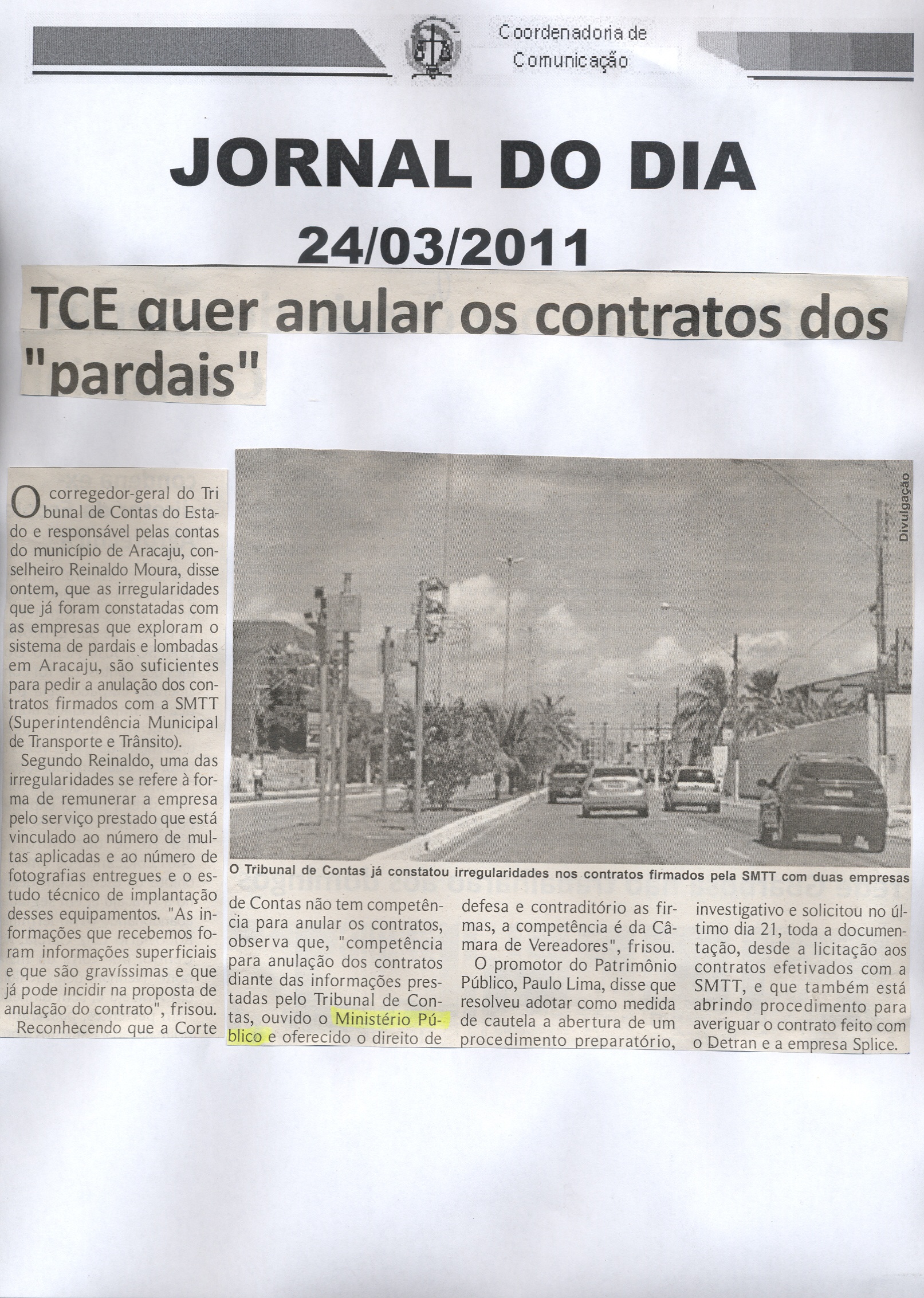 Coordenadoria de Comunicação

JORNAL DO DIA

24/03/2011

TCE quer anular os contratos dos "pardais"

O corregedor-geral do Tribunal de Contas do Estado e responsável pelas contas do município de Aracaju, conselheiro Reinaldo Moura, disse ontem, que as irregularidades que já foram constatadas com as empresas que exploram o sistema de pardais e lombadas em Aracaju, são suficientes para pedir a anulação dos contratos firmados com a SMTT (Superintendência Municipal de Transporte e Trânsito).

Segundo Reinaldo, uma das irregularidades se refere à forma de remunerar a empresa pelo serviço prestado que está vinculado ao número de multas aplicadas e ao número de fotografias entregues e o estudo técnico de implantação desses equipamentos. "As informações que recebemos foram informações superficiais e que são gravíssimas e que já pode incidir na proposta de anulação do contrato", frisou.

Reconhecendo que a Corte de Contas não tem competência para anular os contratos, observa que, "competência para anulação dos contratos diante das informações prestadas pelo Tribunal de Contas, ouvido o Ministério Público e oferecido o direito de defesa e contraditório as firmas, a competência é da Câmara de Vereadores", frisou.

O promotor do Patrimônio Público, Paulo Lima, disse que resolveu adotar como medida de cautela a abertura de um procedimento preparatório, investigativo e solicitou no último dia 21, toda a documentação, desde a licitação aos contratos efetivados com a SMTT, e que também está abrindo procedimento para averiguar o contrato feito com o Detran e a empresa Splice.

Divulgação

O Tribunal de Contas já constatou irregularidades nos contratos firmados pela SMTT com duas empresas